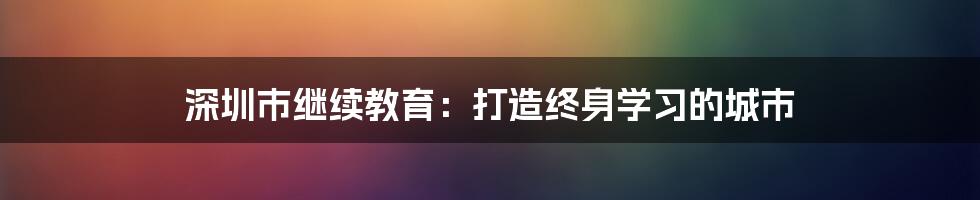 深圳市继续教育：打造终身学习的城市